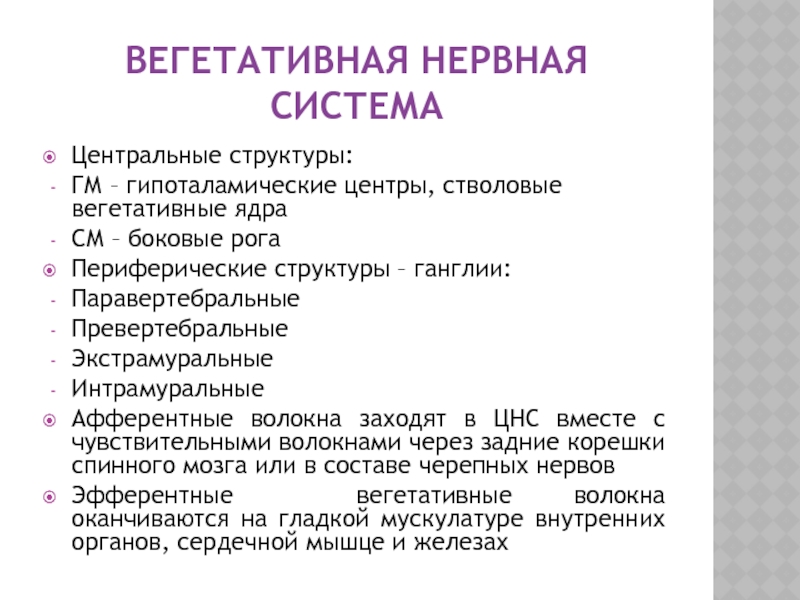 ВЕГЕТАТИВНАЯ НЕРВНАЯ СИСТЕМА

Центральные структуры:
- ГМ – гипоталамические центры, стволовые вегетативные ядра
- СМ – боковые рога

Периферические структуры – ганглии:
- Паравертебральные
- Превертебральные
- Экстрамуральные
- Интрамуральные

Афферентные волокна заходят в ЦНС вместе с чувствительными волокнами через задние корешки спинного мозга или в составе черепных нервов

Эфферентные вегетативные волокна оканчиваются на гладкой мускулатуре внутренних органов, сердечной мышце и железах